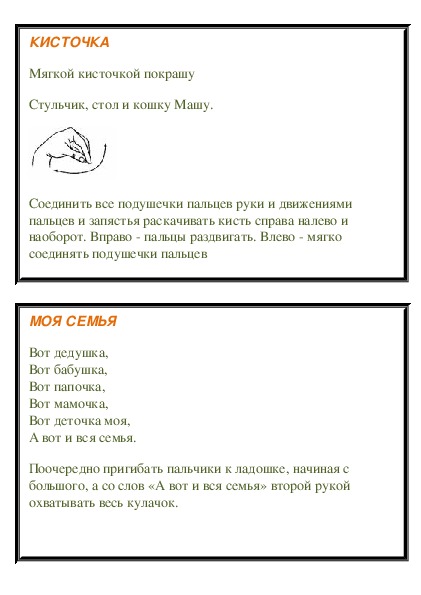 КИСТОЧКА

Мягкой кисточкой покрашу

Стульчик, стол и кошку Машу.

Соединить все подушечки пальцев руки и движениями пальцев и запястья раскачивать кисть справа налево и наоборот. Вправо - пальцы раздвигать. Влево - мягко соединять подушечки пальцев

МОЯ СЕМЬЯ

Вот дедушка,
Вот бабушка,
Вот папочка,
Вот мамочка,
Вот деточка моя,
А вот и вся семья.

Поочередно пригибать пальчики к ладошке, начиная с большого, а со слов «А вот и вся семья» второй рукой охватывать весь кулачок.